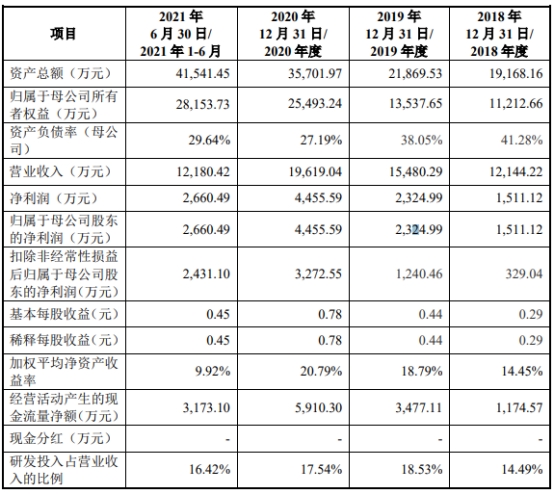 | 项目 | 2021 年 6 月 30 日/ 2021 年 1-6 月 | 2020 年 12 月 31 日/ 2020 年度 | 2019 年 12 月 31 日/ 2019 年度 | 2018 年 12 月 31 日/ 2018 年度 |
|---|---|---|---|---|
| 资产总额（万元） | 41,541.45 | 35,701.97 | 21,869.53 | 19,168.16 |
| 归属于母公司所有者权益（万元） | 28,153.73 | 25,493.24 | 13,537.65 | 11,212.66 |
| 资产负债率（母公司） | 29.64% | 27.19% | 38.05% | 41.28% |
| 营业收入（万元） | 12,180.42 | 19,619.04 | 15,480.29 | 12,144.22 |
| 净利润（万元） | 2,660.49 | 4,455.59 | 2,324.99 | 1,511.12 |
| 归属于母公司股东的净利润（万元） | 2,660.49 | 4,455.59 | 2,324.99 | 1,511.12 |
| 扣除非经常性损益后归属于母公司股东的净利润(万元) | 2,431.10 | 3,272.55 | 1,240.46 | 329.04 |
| 基本每股收益(元) | 0.45 | 0.78 | 0.44 | 0.29 |
| 稀释每股收益(元) | 0.45 | 0.78 | 0.44 | 0.29 |
| 加权平均净资产收益率 | 9.92% | 20.79% | 18.79% | 14.45% |
| 经营活动产生的现金流量净额(万元) | 3,173.10 | 5,910.30 | 3,477.11 | 1,174.57 |
| 现金分红（万元） | - | - | - | - |
| 研发投入占营业收入的比例 | 16.42% | 17.54% | 18.53% | 14.49% |